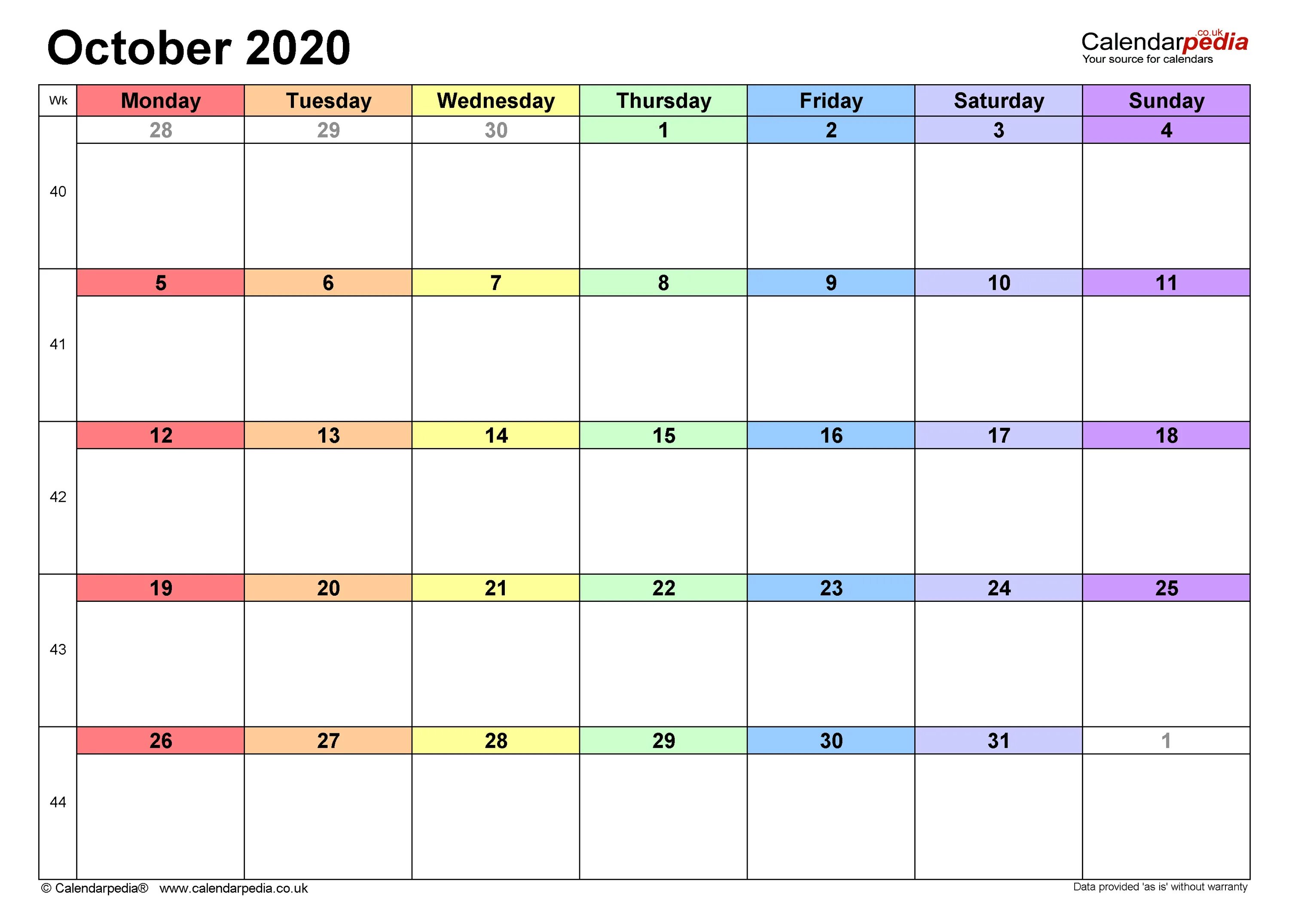 October 2020

Calendarpedia.co.uk
Your source for calendars

| Wk | Monday | Tuesday | Wednesday | Thursday | Friday | Saturday | Sunday |
|---|---|---|---|---|---|---|---|
| 40 | 28 | 29 | 30 | 1 | 2 | 3 | 4 |
| 41 | 5 | 6 | 7 | 8 | 9 | 10 | 11 |
| 42 | 12 | 13 | 14 | 15 | 16 | 17 | 18 |
| 43 | 19 | 20 | 21 | 22 | 23 | 24 | 25 |
| 44 | 26 | 27 | 28 | 29 | 30 | 31 | 1 |

© Calendarpedia® www.calendarpedia.co.uk

Data provided 'as is' without warranty